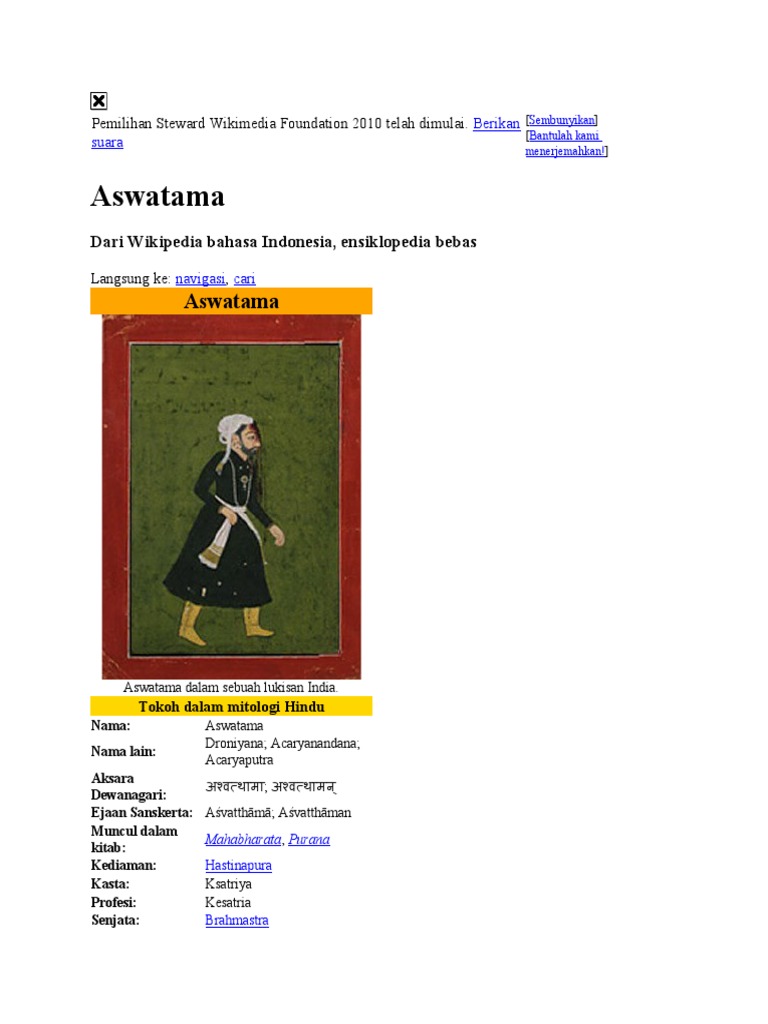 Pemilihan Steward Wikimedia Foundation 2010 telah dimulai. Berikan suara

[Sembunyikan]
[Bantulah kami menerjemahkan!]

Aswatama

Dari Wikipedia bahasa Indonesia, ensiklopedia bebas

Langsung ke: navigasi, cari

Aswatama

Aswatama dalam sebuah lukisan India.

Tokoh dalam mitologi Hindu

| | |
|---|---|
| Nama: | Aswatama |
| Nama lain: | Droniyana; Acaryanandana; Acaryaputra |
| Aksara Dewanagari: | अश्वत्थामा; अश्वत्थामन् |
| Ejaan Sanskerta: | Aśvatthāmā; Aśvatthāman |
| Muncul dalam kitab: | Mahabharata, Purana |
| Kediaman: | Hastinapura |
| Kasta: | Ksatriya |
| Profesi: | Kesatria |
| Senjata: | Brahmastra |